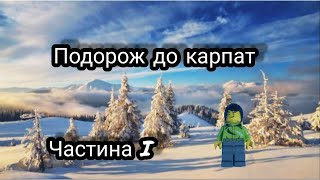 Подорож до карпат

Частина I